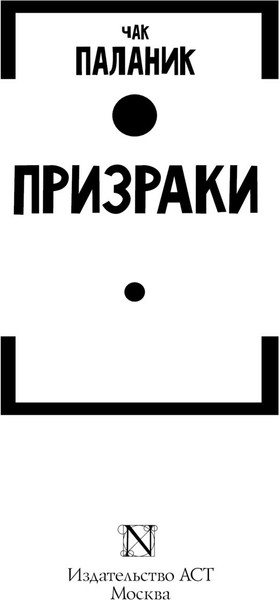 ЧАК
ПАЛАНИК

ПРИЗРАКИ

N

Издательство АСТ
Москва